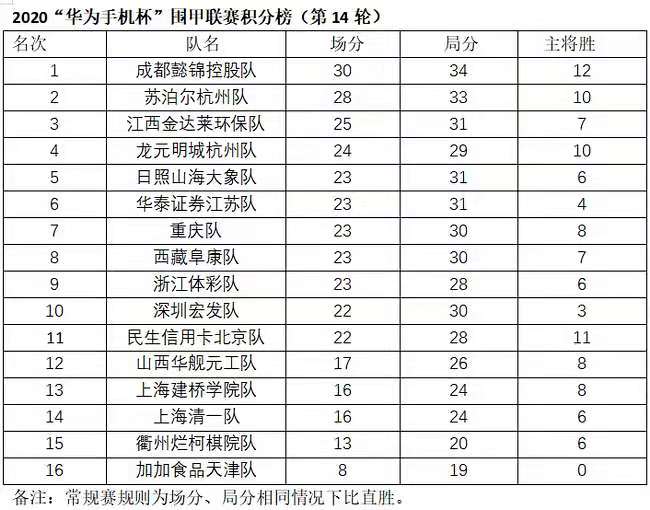 2020“华为手机杯”围甲联赛积分榜（第 14 轮）

| 名次 | 队名 | 场分 | 局分 | 主将胜 |
|---|---|---|---|---|
| 1 | 成都懿锦控股队 | 30 | 34 | 12 |
| 2 | 苏泊尔杭州队 | 28 | 33 | 10 |
| 3 | 江西金达莱环保队 | 25 | 31 | 7 |
| 4 | 龙元明城杭州队 | 24 | 29 | 10 |
| 5 | 日照山海大象队 | 23 | 31 | 6 |
| 6 | 华泰证券江苏队 | 23 | 31 | 4 |
| 7 | 重庆队 | 23 | 30 | 8 |
| 8 | 西藏阜康队 | 23 | 30 | 7 |
| 9 | 浙江体彩队 | 23 | 28 | 6 |
| 10 | 深圳宏发队 | 22 | 30 | 3 |
| 11 | 民生信用卡北京队 | 22 | 28 | 11 |
| 12 | 山西华舰元工队 | 17 | 26 | 8 |
| 13 | 上海建桥学院队 | 16 | 24 | 8 |
| 14 | 上海清一队 | 16 | 24 | 6 |
| 15 | 衢州烂柯棋院队 | 13 | 20 | 6 |
| 16 | 加加食品天津队 | 8 | 19 | 0 |

备注：常规赛规则为场分、局分相同情况下比直胜。